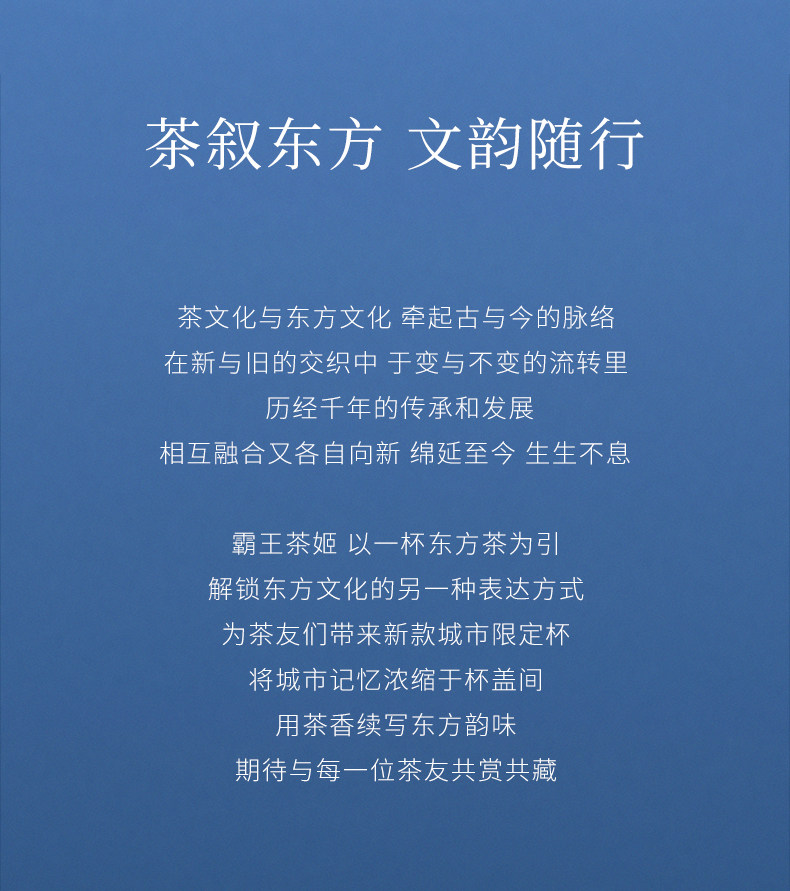 茶叙东方 文韵随行

茶文化与东方文化 牵起古与今的脉络
在新与旧的交织中 于变与不变的流转里
历经千年的传承和发展
相互融合又各自向新 绵延至今 生生不息

霸王茶姬 以一杯东方茶为引
解锁东方文化的另一种表达方式
为茶友们带来新款城市限定杯
将城市记忆浓缩于杯盖间
用茶香续写东方韵味
期待与每一位茶友共赏共藏